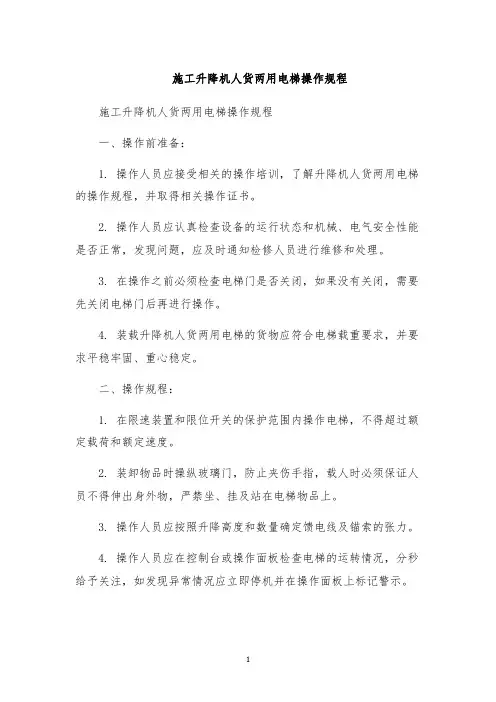 施工升降机人货两用电梯操作规程

施工升降机人货两用电梯操作规程

一、操作前准备：

1. 操作人员应接受相关的操作培训，了解升降机人货两用电梯的操作规程，并取得相关操作证书。

2. 操作人员应认真检查设备的运行状态和机械、电气安全性能是否正常，发现问题，应及时通知检修人员进行维修和处理。

3. 在操作之前必须检查电梯门是否关闭，如果没有关闭，需要先关闭电梯门后再进行操作。

4. 装载升降机人货两用电梯的货物应符合电梯载重要求，并要求平稳牢固、重心稳定。

二、操作规程：

1. 在限速装置和限位开关的保护范围内操作电梯，不得超过额定载荷和额定速度。

2. 装卸物品时操纵玻璃门，防止夹伤手指，载人时必须保证人员不得伸出身外物，严禁坐、挂及站在电梯物品上。

3. 操作人员应按照升降高度和数量确定馈电线及锚索的张力。

4. 操作人员应在控制台或操作面板检查电梯的运转情况，分秒给予关注，如发现异常情况应立即停机并在操作面板上标记警示。

1